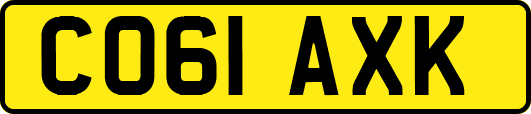 CO61 AXK